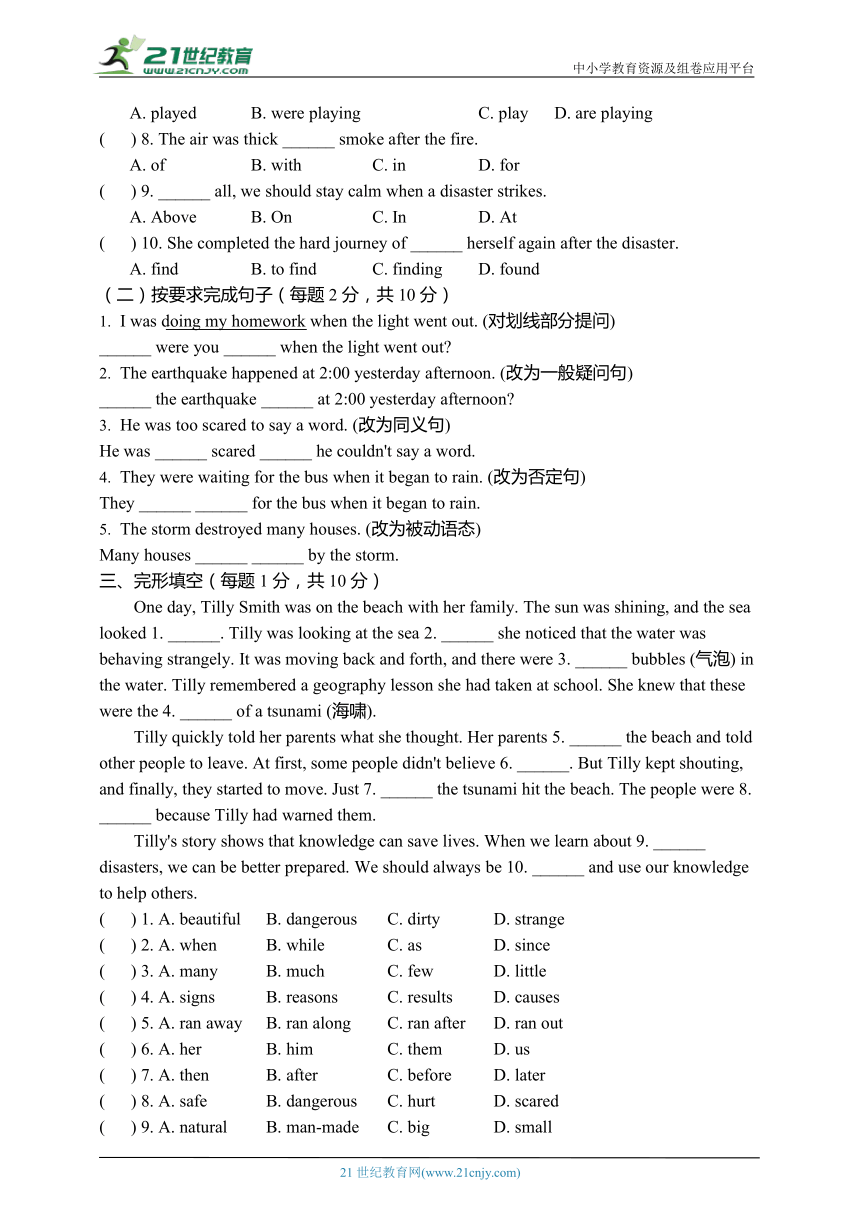 21世纪教育
www.21cnjy.com
中小学教育资源及组卷应用平台

A. played B. were playing C. play D. are playing
( ) 8. The air was thick ______ smoke after the fire.
A. of B. with C. in D. for
( ) 9. ______ all, we should stay calm when a disaster strikes.
A. Above B. On C. In D. At
( ) 10. She completed the hard journey of ______ herself again after the disaster.
A. find B. to find C. finding D. found
（二）按要求完成句子（每题 2 分，共 10 分）
1. I was doing my homework when the light went out. (对划线部分提问)
______ were you ______ when the light went out?
2. The earthquake happened at 2:00 yesterday afternoon. (改为一般疑问句)
______ the earthquake ______ at 2:00 yesterday afternoon?
3. He was too scared to say a word. (改为同义句)
He was ______ scared ______ he couldn't say a word.
4. They were waiting for the bus when it began to rain. (改为否定句)
They ______ ______ for the bus when it began to rain.
5. The storm destroyed many houses. (改为被动语态)
Many houses ______ ______ by the storm.
三、完形填空（每题 1 分，共 10 分）
One day, Tilly Smith was on the beach with her family. The sun was shining, and the sea looked 1. ______. Tilly was looking at the sea 2. ______ she noticed that the water was behaving strangely. It was moving back and forth, and there were 3. ______ bubbles (气泡) in the water. Tilly remembered a geography lesson she had taken at school. She knew that these were the 4. ______ of a tsunami (海啸).
Tilly quickly told her parents what she thought. Her parents 5. ______ the beach and told other people to leave. At first, some people didn't believe 6. ______. But Tilly kept shouting, and finally, they started to move. Just 7. ______ the tsunami hit the beach. The people were 8. ______ because Tilly had warned them.
Tilly's story shows that knowledge can save lives. When we learn about 9. ______ disasters, we can be better prepared. We should always be 10. ______ and use our knowledge to help others.
( ) 1. A. beautiful B. dangerous C. dirty D. strange
( ) 2. A. when B. while C. as D. since
( ) 3. A. many B. much C. few D. little
( ) 4. A. signs B. reasons C. results D. causes
( ) 5. A. ran away B. ran along C. ran after D. ran out
( ) 6. A. her B. him C. them D. us
( ) 7. A. then B. after C. before D. later
( ) 8. A. safe B. dangerous C. hurt D. scared
( ) 9. A. natural B. man-made C. big D. small
21 世纪教育网(www.21cnjy.com)